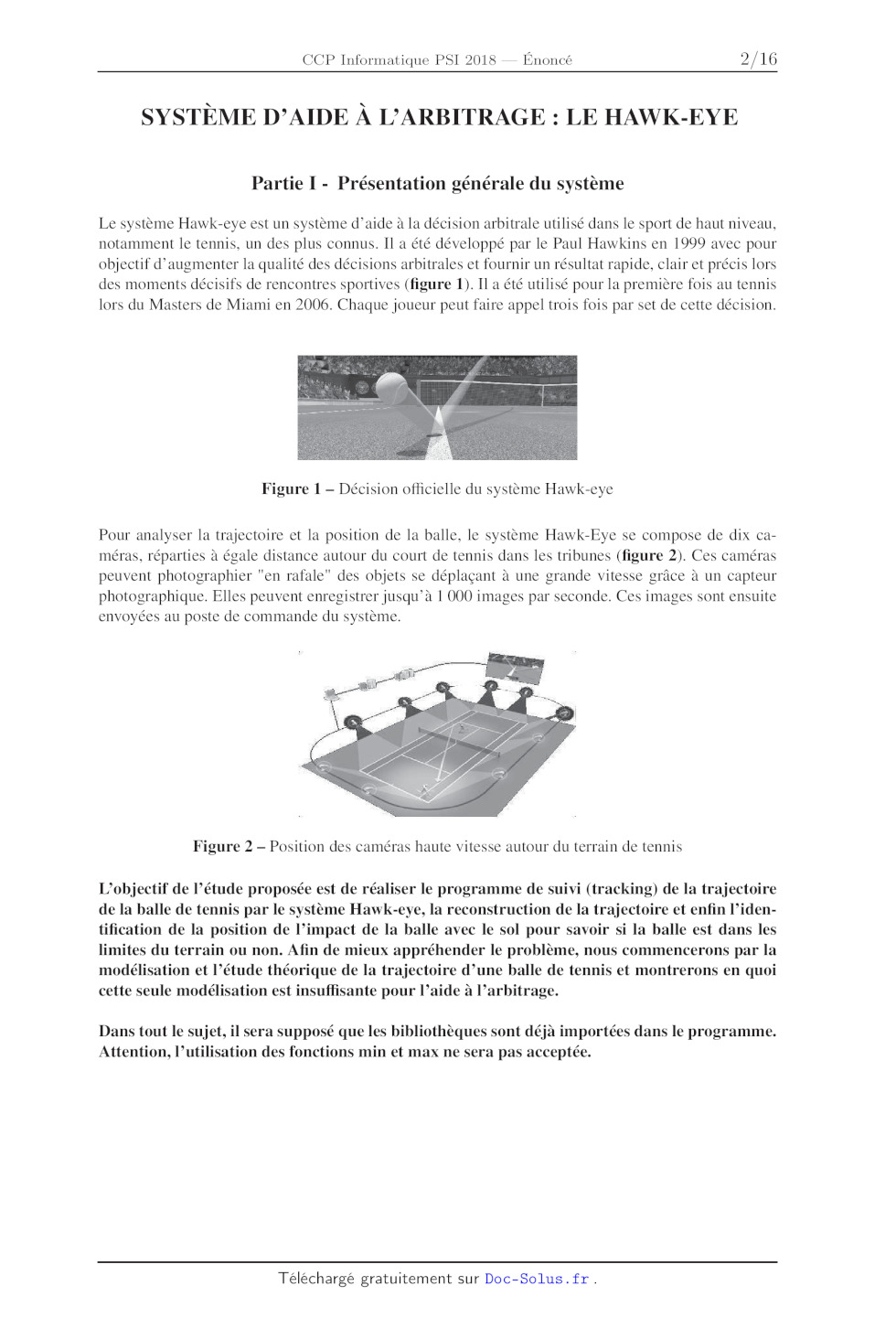 CCP Informatique PSI 2018 — Énoncé 2/16

SYSTÈME D'AIDE À L'ARBITRAGE : LE HAWK-EYE

Partie I - Présentation générale du système

Le système Hawk-eye est un système d'aide à la décision arbitrale utilisé dans le sport de haut niveau, notamment le tennis, un des plus connus. Il a été développé par le Paul Hawkins en 1999 avec pour objectif d'augmenter la qualité des décisions arbitrales et fournir un résultat rapide, clair et précis lors des moments décisifs de rencontres sportives (figure 1). Il a été utilisé pour la première fois au tennis lors du Masters de Miami en 2006. Chaque joueur peut faire appel trois fois par set de cette décision.

Figure 1 – Décision officielle du système Hawk-eye

Pour analyser la trajectoire et la position de la balle, le système Hawk-Eye se compose de dix caméras, réparties à égale distance autour du court de tennis dans les tribunes (figure 2). Ces caméras peuvent photographier "en rafale" des objets se déplaçant à une grande vitesse grâce à un capteur photographique. Elles peuvent enregistrer jusqu'à 1 000 images par seconde. Ces images sont ensuite envoyées au poste de commande du système.

Figure 2 – Position des caméras haute vitesse autour du terrain de tennis

L'objectif de l'étude proposée est de réaliser le programme de suivi (tracking) de la trajectoire de la balle de tennis par le système Hawk-eye, la reconstruction de la trajectoire et enfin l'identification de la position de l'impact de la balle avec le sol pour savoir si la balle est dans les limites du terrain ou non. Afin de mieux appréhender le problème, nous commencerons par la modélisation et l'étude théorique de la trajectoire d'une balle de tennis et montrerons en quoi cette seule modélisation est insuffisante pour l'aide à l'arbitrage.

Dans tout le sujet, il sera supposé que les bibliothèques sont déjà importées dans le programme. Attention, l'utilisation des fonctions min et max ne sera pas acceptée.

Téléchargé gratuitement sur Doc-Solus.fr .